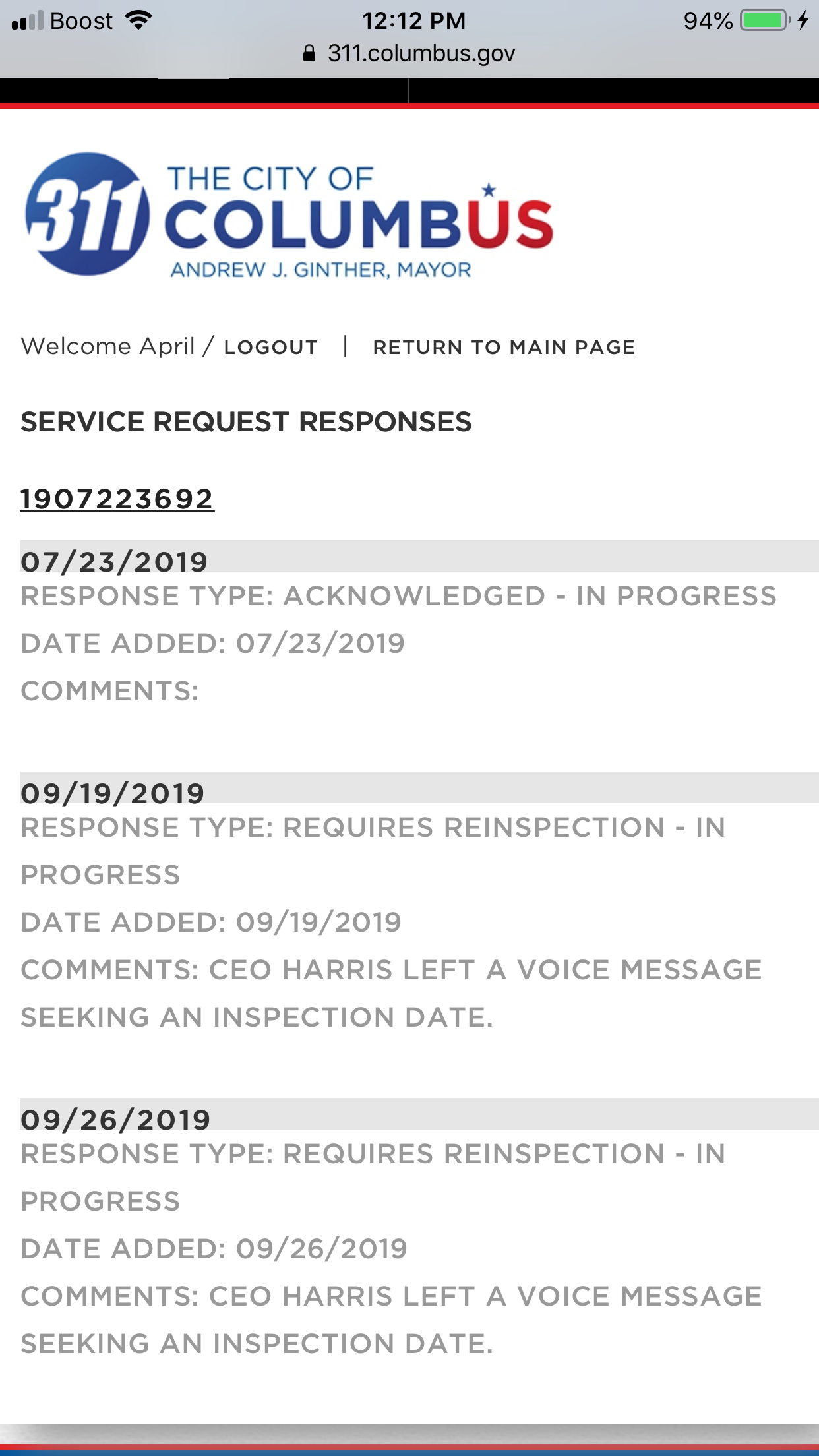 Boost 12:12 PM 94%
311.columbus.gov

311 THE CITY OF COLUMBUS
ANDREW J. GINTHER, MAYOR

Welcome April / LOGOUT | RETURN TO MAIN PAGE

SERVICE REQUEST RESPONSES

1907223692

07/23/2019
RESPONSE TYPE: ACKNOWLEDGED - IN PROGRESS
DATE ADDED: 07/23/2019
COMMENTS:

09/19/2019
RESPONSE TYPE: REQUIRES REINSPECTION - IN PROGRESS
DATE ADDED: 09/19/2019
COMMENTS: CEO HARRIS LEFT A VOICE MESSAGE SEEKING AN INSPECTION DATE.

09/26/2019
RESPONSE TYPE: REQUIRES REINSPECTION - IN PROGRESS
DATE ADDED: 09/26/2019
COMMENTS: CEO HARRIS LEFT A VOICE MESSAGE SEEKING AN INSPECTION DATE.